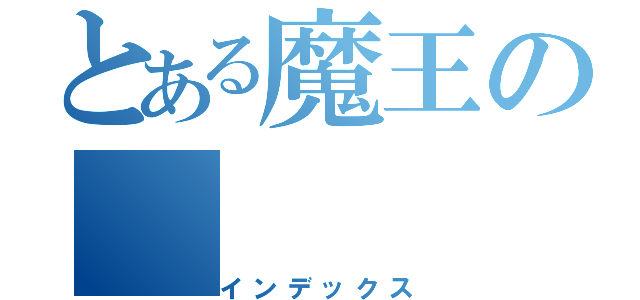 とある魔王の

インデックス